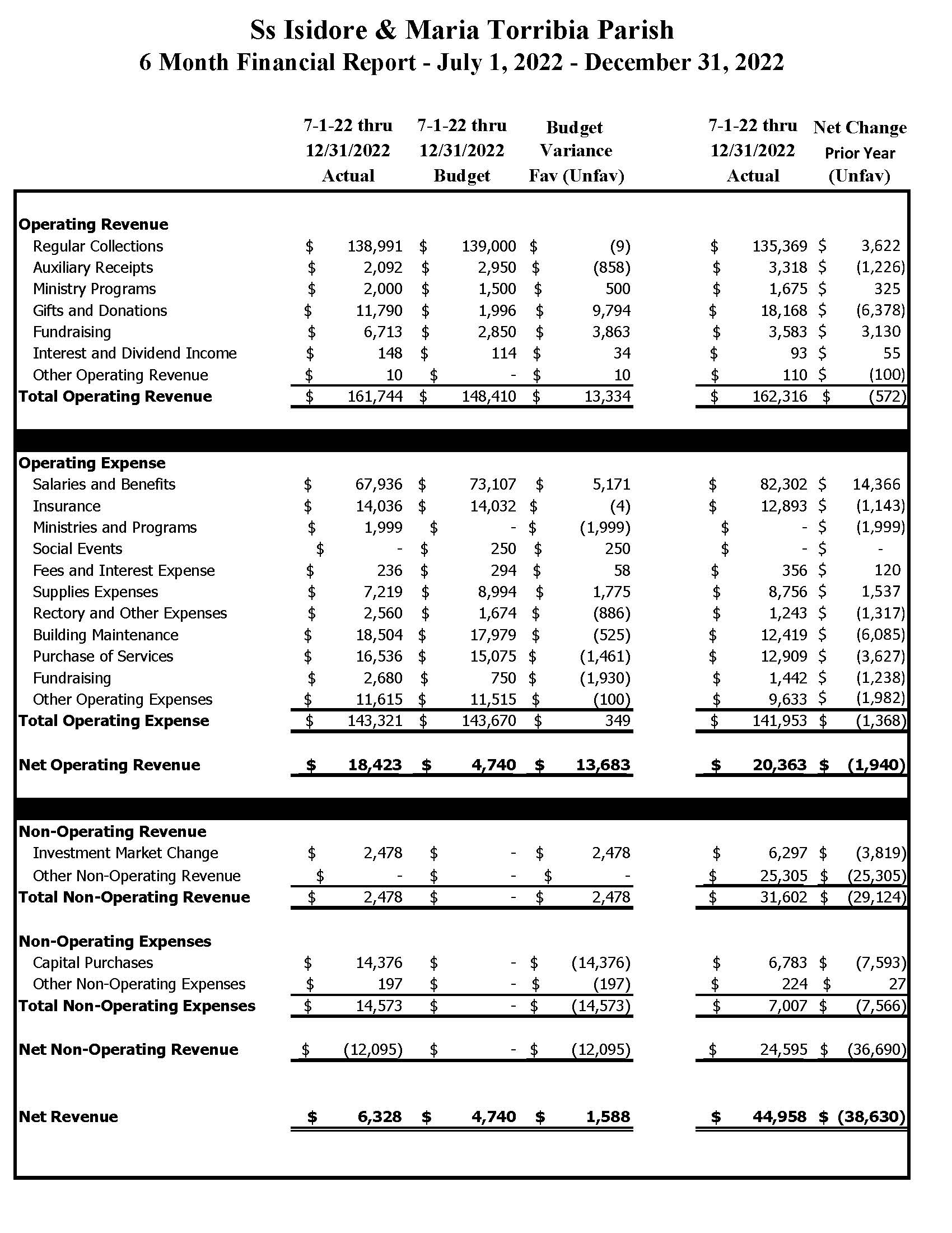 Ss Isidore & Maria Torribia Parish
6 Month Financial Report - July 1, 2022 - December 31, 2022

| | 7-1-22 thru 12/31/2022 Actual | 7-1-22 thru 12/31/2022 Budget | Budget Variance Fav (Unfav) | 7-1-22 thru 12/31/2022 Actual | Net Change Prior Year (Unfav) |
|---|---|---|---|---|---|
| **Operating Revenue** | | | | | |
| Regular Collections | $ 138,991 | $ 139,000 | $ (9) | $ 135,369 | $ 3,622 |
| Auxiliary Receipts | $ 2,092 | $ 2,950 | $ (858) | $ 3,318 | $ (1,226) |
| Ministry Programs | $ 2,000 | $ 1,500 | $ 500 | $ 1,675 | $ 325 |
| Gifts and Donations | $ 11,790 | $ 1,996 | $ 9,794 | $ 18,168 | $ (6,378) |
| Fundraising | $ 6,713 | $ 2,850 | $ 3,863 | $ 3,583 | $ 3,130 |
| Interest and Dividend Income | $ 148 | $ 114 | $ 34 | $ 93 | $ 55 |
| Other Operating Revenue | $ 10 | $ - | $ 10 | $ 110 | $ (100) |
| **Total Operating Revenue** | $ 161,744 | $ 148,410 | $ 13,334 | $ 162,316 | $ (572) |
| **Operating Expense** | | | | | |
| Salaries and Benefits | $ 67,936 | $ 73,107 | $ 5,171 | $ 82,302 | $ 14,366 |
| Insurance | $ 14,036 | $ 14,032 | $ (4) | $ 12,893 | $ (1,143) |
| Ministries and Programs | $ 1,999 | $ - | $ (1,999) | $ - | $ (1,999) |
| Social Events | $ - | $ 250 | $ 250 | $ - | $ - |
| Fees and Interest Expense | $ 236 | $ 294 | $ 58 | $ 356 | $ 120 |
| Supplies Expenses | $ 7,219 | $ 8,994 | $ 1,775 | $ 8,756 | $ 1,537 |
| Rectory and Other Expenses | $ 2,560 | $ 1,674 | $ (886) | $ 1,243 | $ (1,317) |
| Building Maintenance | $ 18,504 | $ 17,979 | $ (525) | $ 12,419 | $ (6,085) |
| Purchase of Services | $ 16,536 | $ 15,075 | $ (1,461) | $ 12,909 | $ (3,627) |
| Fundraising | $ 2,680 | $ 750 | $ (1,930) | $ 1,442 | $ (1,238) |
| Other Operating Expenses | $ 11,615 | $ 11,515 | $ (100) | $ 9,633 | $ (1,982) |
| **Total Operating Expense** | $ 143,321 | $ 143,670 | $ 349 | $ 141,953 | $ (1,368) |
| **Net Operating Revenue** | **$ 18,423** | **$ 4,740** | **$ 13,683** | **$ 20,363** | **$ (1,940)** |
| **Non-Operating Revenue** | | | | | |
| Investment Market Change | $ 2,478 | $ - | $ 2,478 | $ 6,297 | $ (3,819) |
| Other Non-Operating Revenue | $ - | $ - | $ - | $ 25,305 | $ (25,305) |
| **Total Non-Operating Revenue** | $ 2,478 | $ - | $ 2,478 | $ 31,602 | $ (29,124) |
| **Non-Operating Expenses** | | | | | |
| Capital Purchases | $ 14,376 | $ - | $ (14,376) | $ 6,783 | $ (7,593) |
| Other Non-Operating Expenses | $ 197 | $ - | $ (197) | $ 224 | $ 27 |
| **Total Non-Operating Expenses** | $ 14,573 | $ - | $ (14,573) | $ 7,007 | $ (7,566) |
| **Net Non-Operating Revenue** | $ (12,095) | $ - | $ (12,095) | $ 24,595 | $ (36,690) |
| **Net Revenue** | **$ 6,328** | **$ 4,740** | **$ 1,588** | **$ 44,958** | **$ (38,630)** |